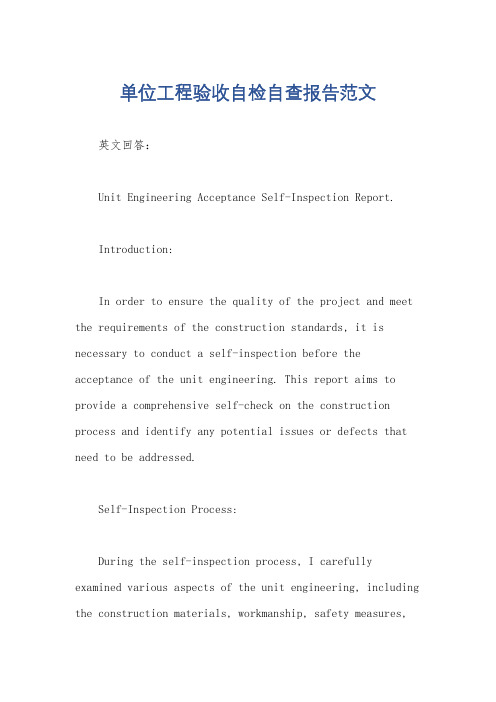 单位工程验收自检自查报告范文

英文回答：

Unit Engineering Acceptance Self-Inspection Report.

Introduction:

In order to ensure the quality of the project and meet the requirements of the construction standards, it is necessary to conduct a self-inspection before the acceptance of the unit engineering. This report aims to provide a comprehensive self-check on the construction process and identify any potential issues or defects that need to be addressed.

Self-Inspection Process:

During the self-inspection process, I carefully examined various aspects of the unit engineering, including the construction materials, workmanship, safety measures,